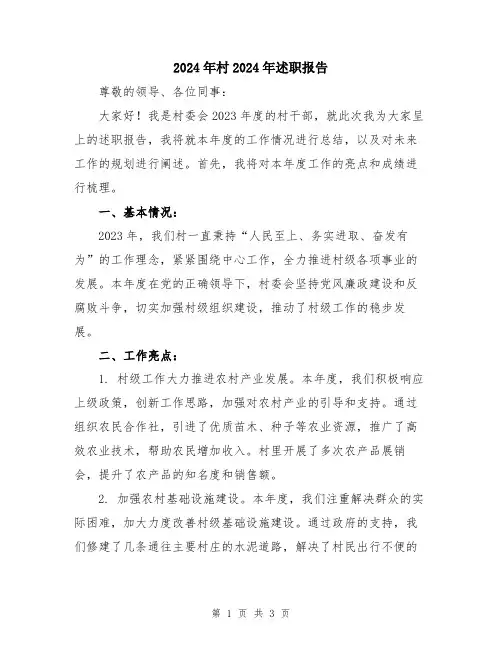 2024年村2024年述职报告

尊敬的领导、各位同事：

大家好！我是村委会2023年度的村干部，就此次我为大家呈上的述职报告，我将就本年度的工作情况进行总结，以及对未来工作的规划进行阐述。首先，我将对本年度工作的亮点和成绩进行梳理。

一、基本情况：

2023年，我们村一直秉持“人民至上、务实进取、奋发有为”的工作理念，紧紧围绕中心工作，全力推进村级各项事业的发展。本年度在党的正确领导下，村委会坚持党风廉政建设和反腐败斗争，切实加强村级组织建设，推动了村级工作的稳步发展。

二、工作亮点：

1. 村级工作大力推进农村产业发展。本年度，我们积极响应上级政策，创新工作思路，加强对农村产业的引导和支持。通过组织农民合作社，引进了优质苗木、种子等农业资源，推广了高效农业技术，帮助农民增加收入。村里开展了多次农产品展销会，提升了农产品的知名度和销售额。

2. 加强农村基础设施建设。本年度，我们注重解决群众的实际困难，加大力度改善村级基础设施建设。通过政府的支持，我们修建了几条通往主要村庄的水泥道路，解决了村民出行不便的

第 1 页 共 3 页